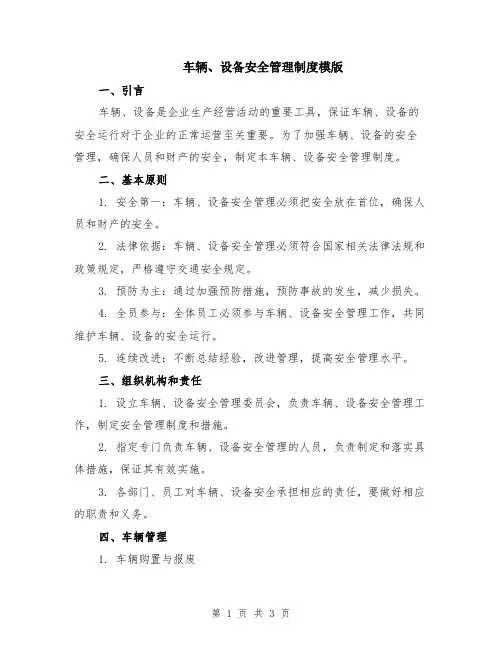 车辆、设备安全管理制度模版

一、引言

车辆、设备是企业生产经营活动的重要工具，保证车辆、设备的安全运行对于企业的正常运营至关重要。为了加强车辆、设备的安全管理，确保人员和财产的安全，制定本车辆、设备安全管理制度。

二、基本原则

1. 安全第一：车辆、设备安全管理必须把安全放在首位，确保人员和财产的安全。

2. 法律依据：车辆、设备安全管理必须符合国家相关法律法规和政策规定，严格遵守交通安全规定。

3. 预防为主：通过加强预防措施，预防事故的发生，减少损失。

4. 全员参与：全体员工必须参与车辆、设备安全管理工作，共同维护车辆、设备的安全运行。

5. 连续改进：不断总结经验，改进管理，提高安全管理水平。

三、组织机构和责任

1. 设立车辆、设备安全管理委员会，负责车辆、设备安全管理工作，制定安全管理制度和措施。

2. 指定专门负责车辆、设备安全管理的人员，负责制定和落实具体措施，保证其有效实施。

3. 各部门、员工对车辆、设备安全承担相应的责任，要做好相应的职责和义务。

四、车辆管理

1. 车辆购置与报废

第 1 页 共 3 页